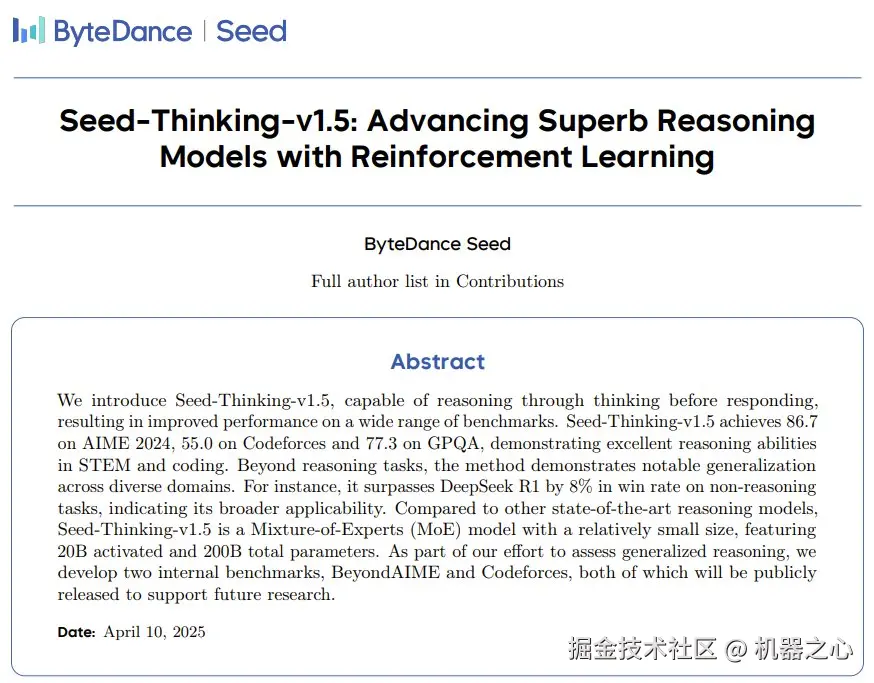 ByteDance | Seed

Seed-Thinking-v1.5: Advancing Superb Reasoning Models with Reinforcement Learning

ByteDance Seed

Full author list in Contributions

Abstract

We introduce Seed-Thinking-v1.5, capable of reasoning through thinking before responding, resulting in improved performance on a wide range of benchmarks. Seed-Thinking-v1.5 achieves 86.7 on AIME 2024, 55.0 on Codeforces and 77.3 on GPQA, demonstrating excellent reasoning abilities in STEM and coding. Beyond reasoning tasks, the method demonstrates notable generalization across diverse domains. For instance, it surpasses DeepSeek R1 by 8% in win rate on non-reasoning tasks, indicating its broader applicability. Compared to other state-of-the-art reasoning models, Seed-Thinking-v1.5 is a Mixture-of-Experts (MoE) model with a relatively small size, featuring 20B activated and 200B total parameters. As part of our effort to assess generalized reasoning, we develop two internal benchmarks, BeyondAIME and Codeforces, both of which will be publicly released to support future research.

Date: April 10, 2025

掘金技术社区 @ 机器之心